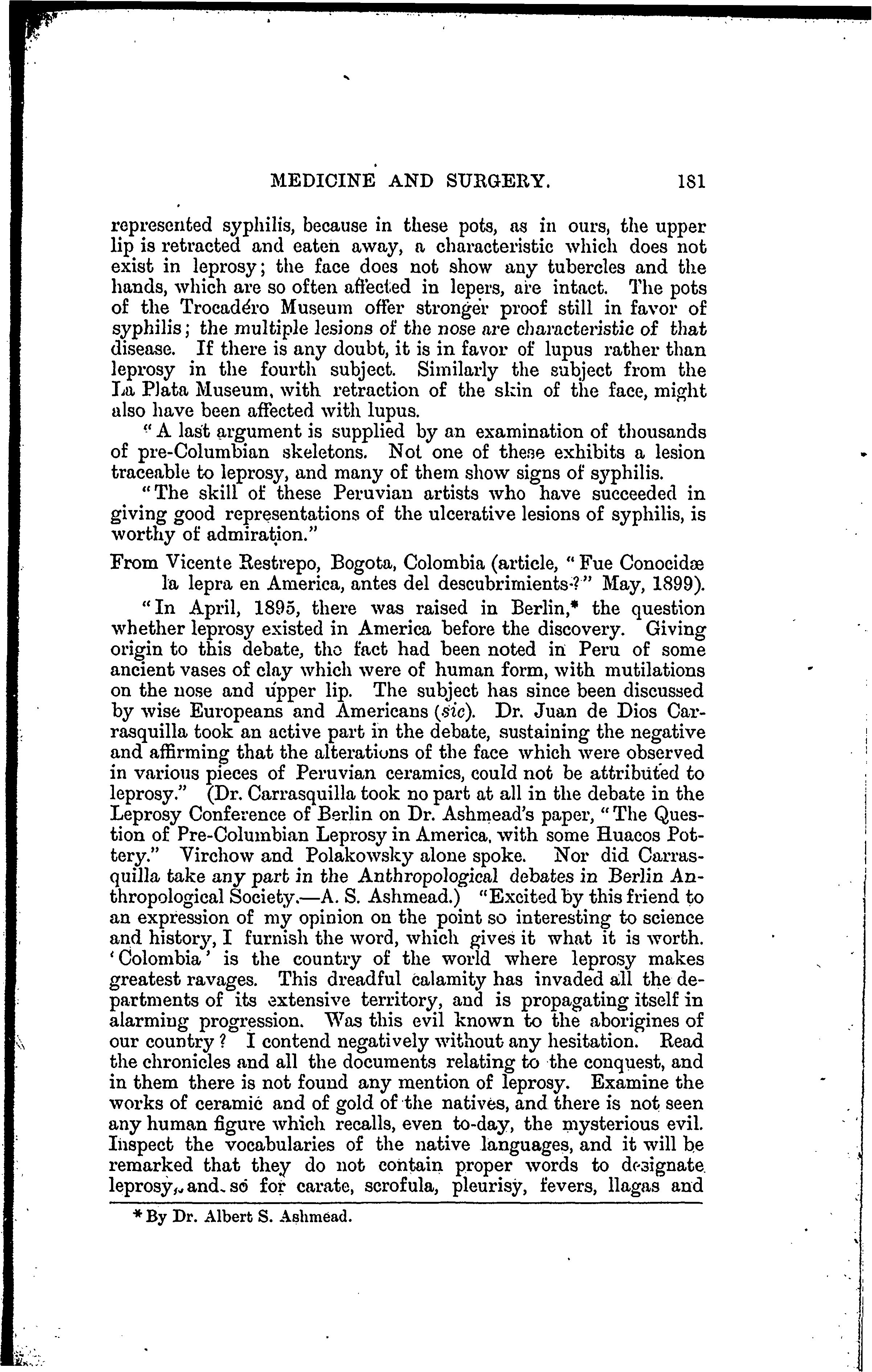 MEDICINE AND SURGERY. 181

represented syphilis, because in these pots, as in ours, the upper lip is retracted and eaten away, a characteristic which does not exist in leprosy; the face does not show any tubercles and the hands, which are so often affected in lepers, are intact. The pots of the Trocadéro Museum offer stronger proof still in favor of syphilis; the multiple lesions of the nose are characteristic of that disease. If there is any doubt, it is in favor of lupus rather than leprosy in the fourth subject. Similarly the subject from the La Plata Museum, with retraction of the skin of the face, might also have been affected with lupus.

"A last argument is supplied by an examination of thousands of pre-Columbian skeletons. Not one of these exhibits a lesion traceable to leprosy, and many of them show signs of syphilis.

"The skill of these Peruvian artists who have succeeded in giving good representations of the ulcerative lesions of syphilis, is worthy of admiration."

From Vicente Restrepo, Bogota, Colombia (article, "Fue Conocidæ la lepra en America, antes del descubrimients?" May, 1899).

"In April, 1895, there was raised in Berlin,* the question whether leprosy existed in America before the discovery. Giving origin to this debate, the fact had been noted in Peru of some ancient vases of clay which were of human form, with mutilations on the nose and upper lip. The subject has since been discussed by wise Europeans and Americans (sic). Dr. Juan de Dios Carrasquilla took an active part in the debate, sustaining the negative and affirming that the alterations of the face which were observed in various pieces of Peruvian ceramics, could not be attributed to leprosy." (Dr. Carrasquilla took no part at all in the debate in the Leprosy Conference of Berlin on Dr. Ashmead's paper, "The Question of Pre-Columbian Leprosy in America, with some Huacos Pottery." Virchow and Polakowsky alone spoke. Nor did Carrasquilla take any part in the Anthropological debates in Berlin Anthropological Society.—A. S. Ashmead.) "Excited by this friend to an expression of my opinion on the point so interesting to science and history, I furnish the word, which gives it what it is worth. 'Colombia' is the country of the world where leprosy makes greatest ravages. This dreadful calamity has invaded all the departments of its extensive territory, and is propagating itself in alarming progression. Was this evil known to the aborigines of our country? I contend negatively without any hesitation. Read the chronicles and all the documents relating to the conquest, and in them there is not found any mention of leprosy. Examine the works of ceramic and of gold of the natives, and there is not seen any human figure which recalls, even to-day, the mysterious evil. Inspect the vocabularies of the native languages, and it will be remarked that they do not contain proper words to designate leprosy, and so for carate, scrofula, pleurisy, fevers, llagas and

* By Dr. Albert S. Ashmead.